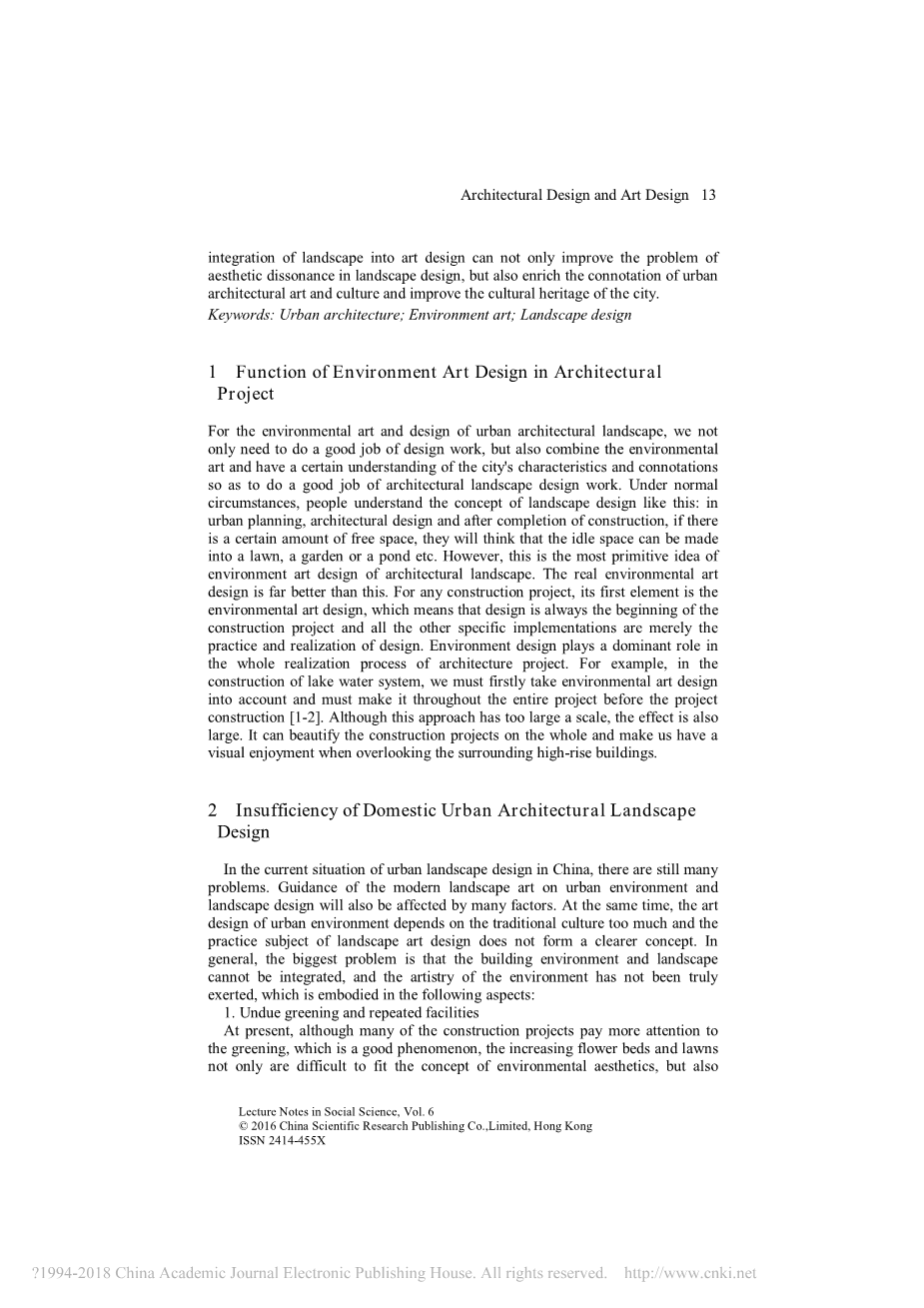 Architectural Design and Art Design 13

integration of landscape into art design can not only improve the problem of aesthetic dissonance in landscape design, but also enrich the connotation of urban architectural art and culture and improve the cultural heritage of the city.

Keywords: Urban architecture; Environment art; Landscape design

1 Function of Environment Art Design in Architectural Project

For the environmental art and design of urban architectural landscape, we not only need to do a good job of design work, but also combine the environmental art and have a certain understanding of the city's characteristics and connotations so as to do a good job of architectural landscape design work. Under normal circumstances, people understand the concept of landscape design like this: in urban planning, architectural design and after completion of construction, if there is a certain amount of free space, they will think that the idle space can be made into a lawn, a garden or a pond etc. However, this is the most primitive idea of environment art design of architectural landscape. The real environmental art design is far better than this. For any construction project, its first element is the environmental art design, which means that design is always the beginning of the construction project and all the other specific implementations are merely the practice and realization of design. Environment design plays a dominant role in the whole realization process of architecture project. For example, in the construction of lake water system, we must firstly take environmental art design into account and must make it throughout the entire project before the project construction [1-2]. Although this approach has too large a scale, the effect is also large. It can beautify the construction projects on the whole and make us have a visual enjoyment when overlooking the surrounding high-rise buildings.

2 Insufficiency of Domestic Urban Architectural Landscape Design

In the current situation of urban landscape design in China, there are still many problems. Guidance of the modern landscape art on urban environment and landscape design will also be affected by many factors. At the same time, the art design of urban environment depends on the traditional culture too much and the practice subject of landscape art design does not form a clearer concept. In general, the biggest problem is that the building environment and landscape cannot be integrated, and the artistry of the environment has not been truly exerted, which is embodied in the following aspects:

1. Undue greening and repeated facilities

At present, although many of the construction projects pay more attention to the greening, which is a good phenomenon, the increasing flower beds and lawns not only are difficult to fit the concept of environmental aesthetics, but also

Lecture Notes in Social Science, Vol. 6
© 2016 China Scientific Research Publishing Co.,Limited, Hong Kong
ISSN 2414-455X

?1994-2018 China Academic Journal Electronic Publishing House. All rights reserved. http://www.cnki.net